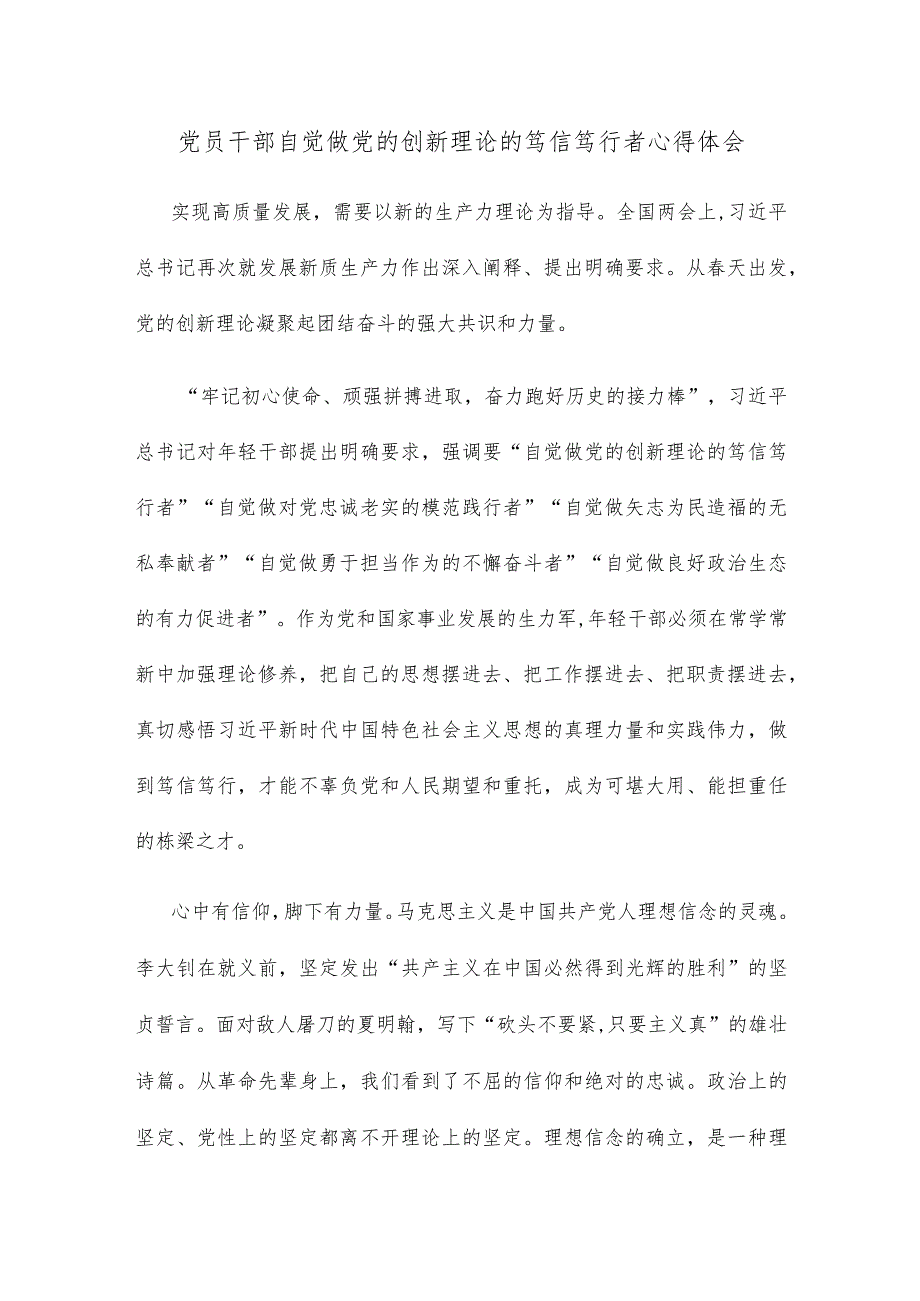 党员干部自觉做党的创新理论的笃信笃行者心得体会

实现高质量发展，需要以新的生产力理论为指导。全国两会上,习近平总书记再次就发展新质生产力作出深入阐释、提出明确要求。从春天出发，党的创新理论凝聚起团结奋斗的强大共识和力量。

“牢记初心使命、顽强拼搏进取，奋力跑好历史的接力棒”，习近平总书记对年轻干部提出明确要求，强调要“自觉做党的创新理论的笃信笃行者”“自觉做对党忠诚老实的模范践行者”“自觉做矢志为民造福的无私奉献者”“自觉做勇于担当作为的不懈奋斗者”“自觉做良好政治生态的有力促进者”。作为党和国家事业发展的生力军,年轻干部必须在常学常新中加强理论修养，把自己的思想摆进去、把工作摆进去、把职责摆进去，真切感悟习近平新时代中国特色社会主义思想的真理力量和实践伟力，做到笃信笃行，才能不辜负党和人民期望和重托，成为可堪大用、能担重任的栋梁之才。

心中有信仰,脚下有力量。马克思主义是中国共产党人理想信念的灵魂。李大钊在就义前，坚定发出“共产主义在中国必然得到光辉的胜利”的坚贞誓言。面对敌人屠刀的夏明翰，写下“砍头不要紧,只要主义真”的雄壮诗篇。从革命先辈身上，我们看到了不屈的信仰和绝对的忠诚。政治上的坚定、党性上的坚定都离不开理论上的坚定。理想信念的确立，是一种理